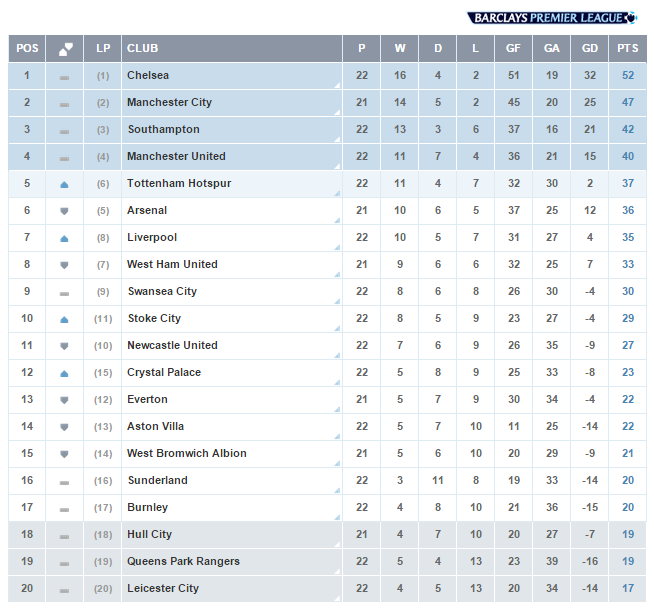 BARCLAYS PREMIER LEAGUE

| POS | | LP | CLUB | P | W | D | L | GF | GA | GD | PTS |
|---|---|---|---|---|---|---|---|---|---|---|---|
| 1 | | (1) | Chelsea | 22 | 16 | 4 | 2 | 51 | 19 | 32 | 52 |
| 2 | | (2) | Manchester City | 21 | 14 | 5 | 2 | 45 | 20 | 25 | 47 |
| 3 | | (3) | Southampton | 22 | 13 | 3 | 6 | 37 | 16 | 21 | 42 |
| 4 | | (4) | Manchester United | 22 | 11 | 7 | 4 | 36 | 21 | 15 | 40 |
| 5 | | (6) | Tottenham Hotspur | 22 | 11 | 4 | 7 | 32 | 30 | 2 | 37 |
| 6 | | (5) | Arsenal | 21 | 10 | 6 | 5 | 37 | 25 | 12 | 36 |
| 7 | | (8) | Liverpool | 22 | 10 | 5 | 7 | 31 | 27 | 4 | 35 |
| 8 | | (7) | West Ham United | 21 | 9 | 6 | 6 | 32 | 25 | 7 | 33 |
| 9 | | (9) | Swansea City | 22 | 8 | 6 | 8 | 26 | 30 | -4 | 30 |
| 10 | | (11) | Stoke City | 22 | 8 | 5 | 9 | 23 | 27 | -4 | 29 |
| 11 | | (10) | Newcastle United | 22 | 7 | 6 | 9 | 26 | 35 | -9 | 27 |
| 12 | | (15) | Crystal Palace | 22 | 5 | 8 | 9 | 25 | 33 | -8 | 23 |
| 13 | | (12) | Everton | 21 | 5 | 7 | 9 | 30 | 34 | -4 | 22 |
| 14 | | (13) | Aston Villa | 22 | 5 | 7 | 10 | 11 | 25 | -14 | 22 |
| 15 | | (14) | West Bromwich Albion | 21 | 5 | 6 | 10 | 20 | 29 | -9 | 21 |
| 16 | | (16) | Sunderland | 22 | 3 | 11 | 8 | 19 | 33 | -14 | 20 |
| 17 | | (17) | Burnley | 22 | 4 | 8 | 10 | 21 | 36 | -15 | 20 |
| 18 | | (18) | Hull City | 21 | 4 | 7 | 10 | 20 | 27 | -7 | 19 |
| 19 | | (19) | Queens Park Rangers | 22 | 5 | 4 | 13 | 23 | 39 | -16 | 19 |
| 20 | | (20) | Leicester City | 22 | 4 | 5 | 13 | 20 | 34 | -14 | 17 |